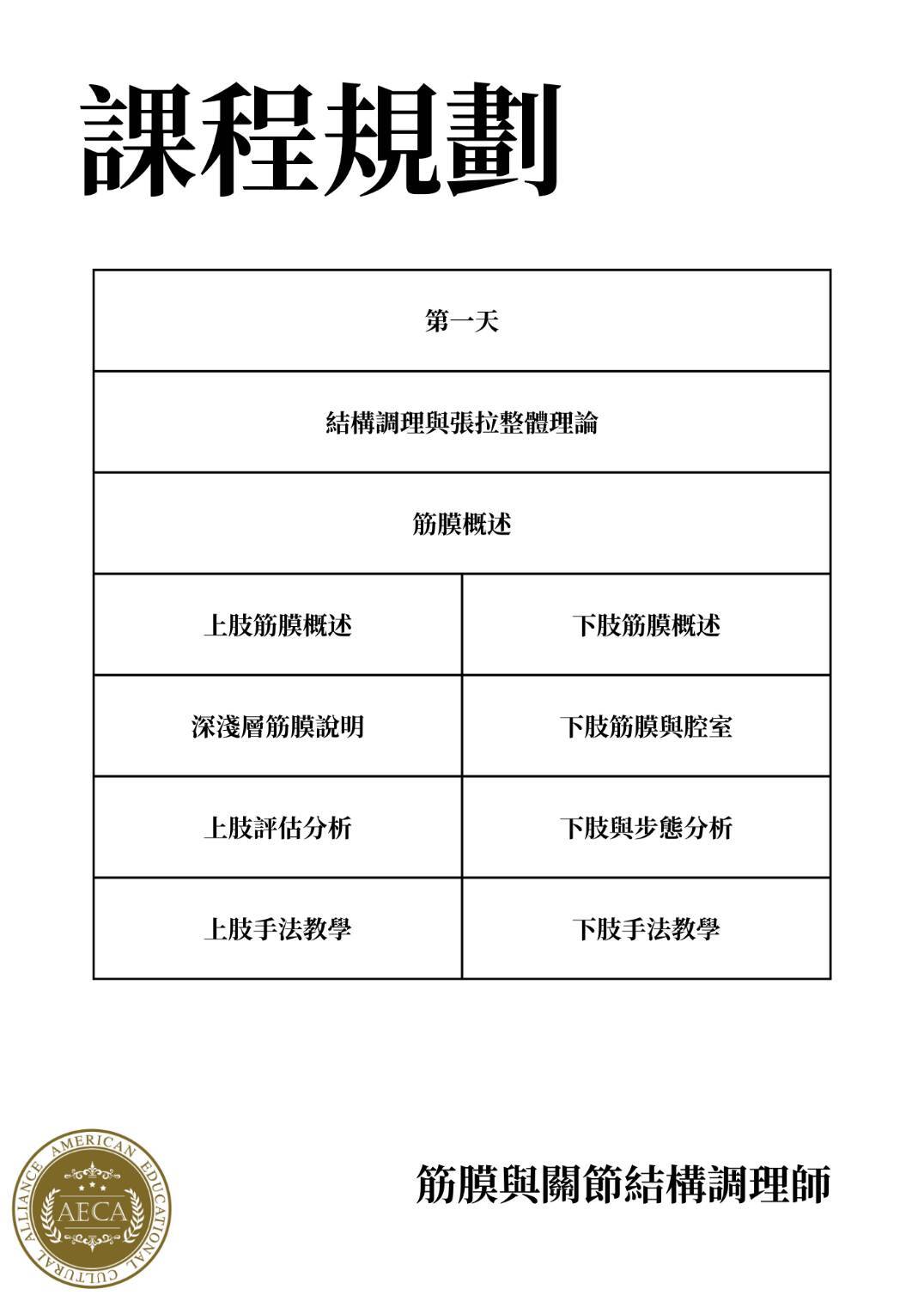 課程規劃

| 第一天 | |
|---|---|
| 結構調理與張拉整體理論 | |
| 筋膜概述 | |
| 上肢筋膜概述 | 下肢筋膜概述 |
| 深淺層筋膜說明 | 下肢筋膜與腔室 |
| 上肢評估分析 | 下肢與步態分析 |
| 上肢手法教學 | 下肢手法教學 |

AMERICAN EDUCATIONAL CULTURAL ALLIANCE
AECA

筋膜與關節結構調理師